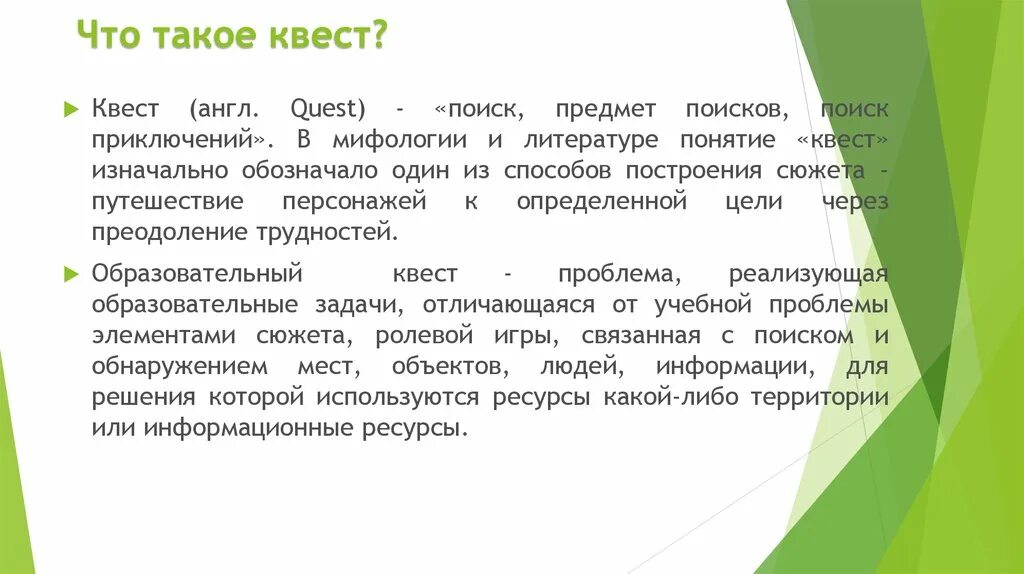 Что такое квест?

Квест (англ. Quest) - «поиск, предмет поисков, поиск приключений». В мифологии и литературе понятие «квест» изначально обозначало один из способов построения сюжета - путешествие персонажей к определенной цели через преодоление трудностей.

Образовательный квест - проблема, реализующая образовательные задачи, отличающаяся от учебной проблемы элементами сюжета, ролевой игры, связанная с поиском и обнаружением мест, объектов, людей, информации, для решения которой используются ресурсы какой-либо территории или информационные ресурсы.